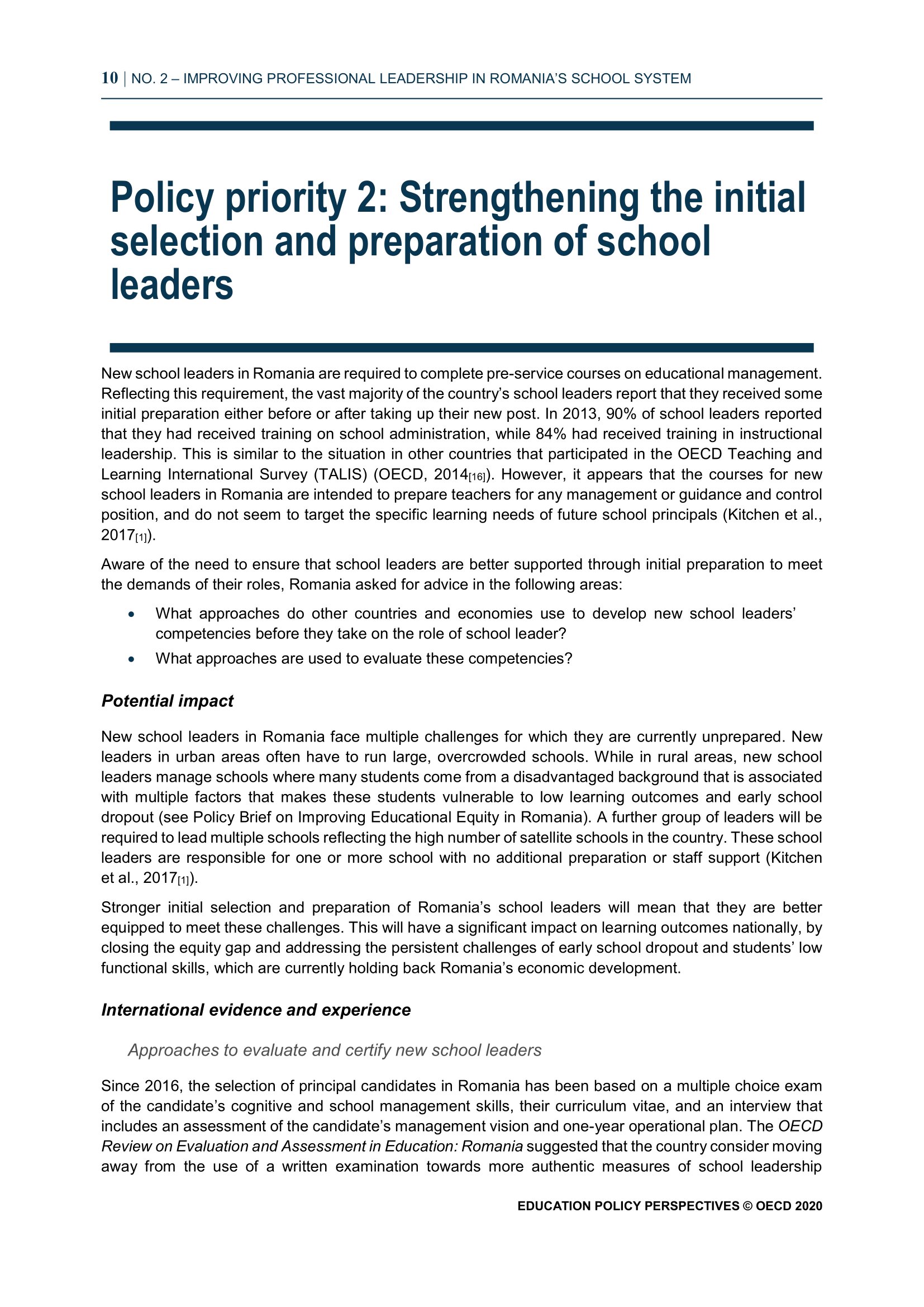 10 | NO. 2 – IMPROVING PROFESSIONAL LEADERSHIP IN ROMANIA'S SCHOOL SYSTEM

Policy priority 2: Strengthening the initial selection and preparation of school leaders

New school leaders in Romania are required to complete pre-service courses on educational management. Reflecting this requirement, the vast majority of the country's school leaders report that they received some initial preparation either before or after taking up their new post. In 2013, 90% of school leaders reported that they had received training on school administration, while 84% had received training in instructional leadership. This is similar to the situation in other countries that participated in the OECD Teaching and Learning International Survey (TALIS) (OECD, 2014[16]). However, it appears that the courses for new school leaders in Romania are intended to prepare teachers for any management or guidance and control position, and do not seem to target the specific learning needs of future school principals (Kitchen et al., 2017[1]).

Aware of the need to ensure that school leaders are better supported through initial preparation to meet the demands of their roles, Romania asked for advice in the following areas:

• What approaches do other countries and economies use to develop new school leaders' competencies before they take on the role of school leader?

• What approaches are used to evaluate these competencies?

Potential impact

New school leaders in Romania face multiple challenges for which they are currently unprepared. New leaders in urban areas often have to run large, overcrowded schools. While in rural areas, new school leaders manage schools where many students come from a disadvantaged background that is associated with multiple factors that makes these students vulnerable to low learning outcomes and early school dropout (see Policy Brief on Improving Educational Equity in Romania). A further group of leaders will be required to lead multiple schools reflecting the high number of satellite schools in the country. These school leaders are responsible for one or more school with no additional preparation or staff support (Kitchen et al., 2017[1]).

Stronger initial selection and preparation of Romania's school leaders will mean that they are better equipped to meet these challenges. This will have a significant impact on learning outcomes nationally, by closing the equity gap and addressing the persistent challenges of early school dropout and students' low functional skills, which are currently holding back Romania's economic development.

International evidence and experience

Approaches to evaluate and certify new school leaders

Since 2016, the selection of principal candidates in Romania has been based on a multiple choice exam of the candidate's cognitive and school management skills, their curriculum vitae, and an interview that includes an assessment of the candidate's management vision and one-year operational plan. The OECD Review on Evaluation and Assessment in Education: Romania suggested that the country consider moving away from the use of a written examination towards more authentic measures of school leadership

EDUCATION POLICY PERSPECTIVES © OECD 2020